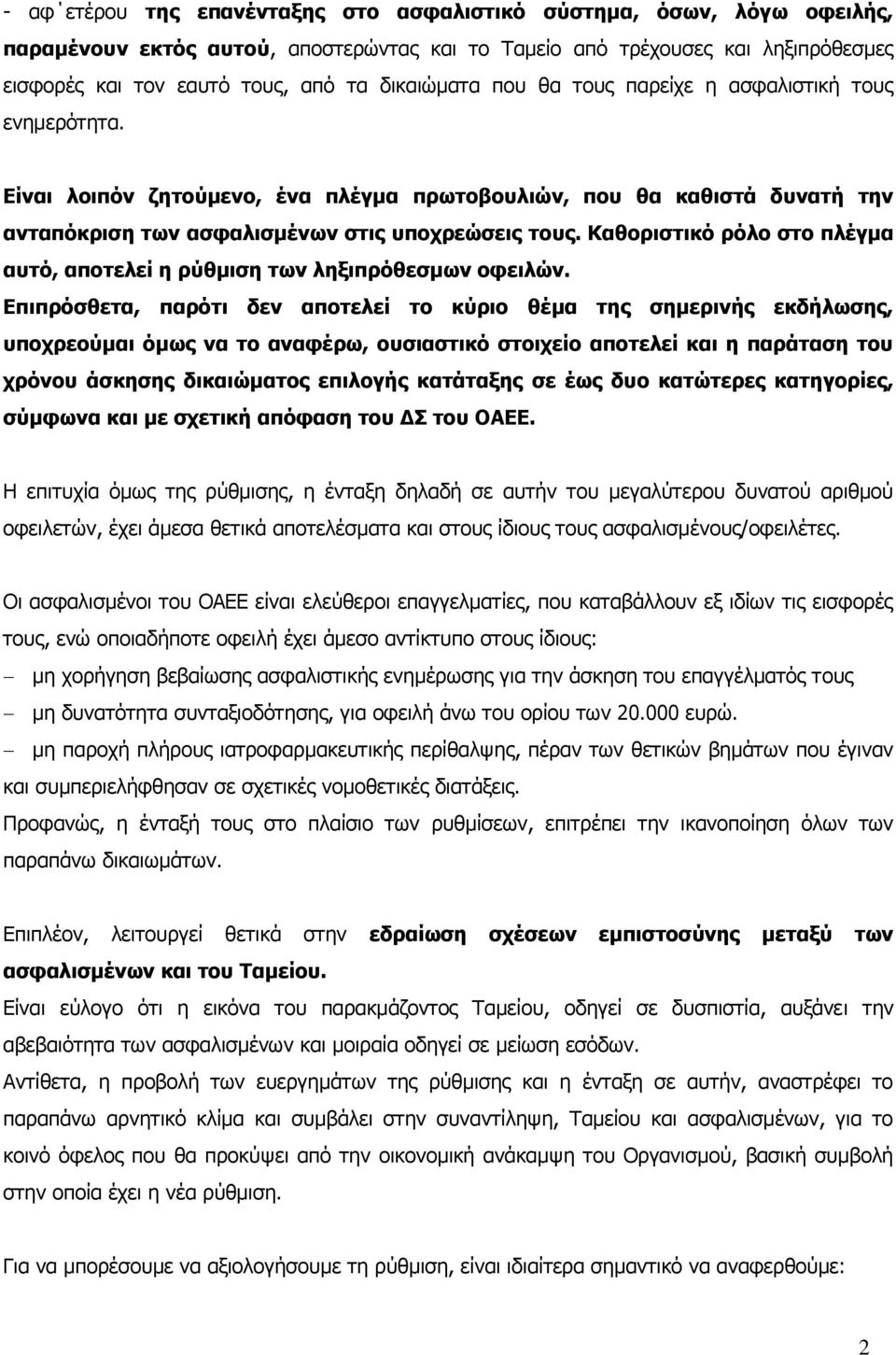 - αφ΄ετέρου της επανένταξης στο ασφαλιστικό σύστημα, όσων, λόγω οφειλής, παραμένουν εκτός αυτού, αποστερώντας και το Ταμείο από τρέχουσες και ληξιπρόθεσμες εισφορές και τον εαυτό τους, από τα δικαιώματα που θα τους παρείχε η ασφαλιστική τους ενημερότητα.

Είναι λοιπόν ζητούμενο, ένα πλέγμα πρωτοβουλιών, που θα καθιστά δυνατή την ανταπόκριση των ασφαλισμένων στις υποχρεώσεις τους. Καθοριστικό ρόλο στο πλέγμα αυτό, αποτελεί η ρύθμιση των ληξιπρόθεσμων οφειλών.

Επιπρόσθετα, παρότι δεν αποτελεί το κύριο θέμα της σημερινής εκδήλωσης, υποχρεούμαι όμως να το αναφέρω, ουσιαστικό στοιχείο αποτελεί και η παράταση του χρόνου άσκησης δικαιώματος επιλογής κατάταξης σε έως δυο κατώτερες κατηγορίες, σύμφωνα και με σχετική απόφαση του ΔΣ του ΟΑΕΕ.

Η επιτυχία όμως της ρύθμισης, η ένταξη δηλαδή σε αυτήν του μεγαλύτερου δυνατού αριθμού οφειλετών, έχει άμεσα θετικά αποτελέσματα και στους ίδιους τους ασφαλισμένους/οφειλέτες.

Οι ασφαλισμένοι του ΟΑΕΕ είναι ελεύθεροι επαγγελματίες, που καταβάλλουν εξ ιδίων τις εισφορές τους, ενώ οποιαδήποτε οφειλή έχει άμεσο αντίκτυπο στους ίδιους:

– μη χορήγηση βεβαίωσης ασφαλιστικής ενημέρωσης για την άσκηση του επαγγέλματός τους

– μη δυνατότητα συνταξιοδότησης, για οφειλή άνω του ορίου των 20.000 ευρώ.

– μη παροχή πλήρους ιατροφαρμακευτικής περίθαλψης, πέραν των θετικών βημάτων που έγιναν και συμπεριλήφθησαν σε σχετικές νομοθετικές διατάξεις.

Προφανώς, η ένταξή τους στο πλαίσιο των ρυθμίσεων, επιτρέπει την ικανοποίηση όλων των παραπάνω δικαιωμάτων.

Επιπλέον, λειτουργεί θετικά στην εδραίωση σχέσεων εμπιστοσύνης μεταξύ των ασφαλισμένων και του Ταμείου.

Είναι εύλογο ότι η εικόνα του παρακμάζοντος Ταμείου, οδηγεί σε δυσπιστία, αυξάνει την αβεβαιότητα των ασφαλισμένων και μοιραία οδηγεί σε μείωση εσόδων.

Αντίθετα, η προβολή των ευεργημάτων της ρύθμισης και η ένταξη σε αυτήν, αναστρέφει το παραπάνω αρνητικό κλίμα και συμβάλει στην συναντίληψη, Ταμείου και ασφαλισμένων, για το κοινό όφελος που θα προκύψει από την οικονομική ανάκαμψη του Οργανισμού, βασική συμβολή στην οποία έχει η νέα ρύθμιση.

Για να μπορέσουμε να αξιολογήσουμε τη ρύθμιση, είναι ιδιαίτερα σημαντικό να αναφερθούμε:

2